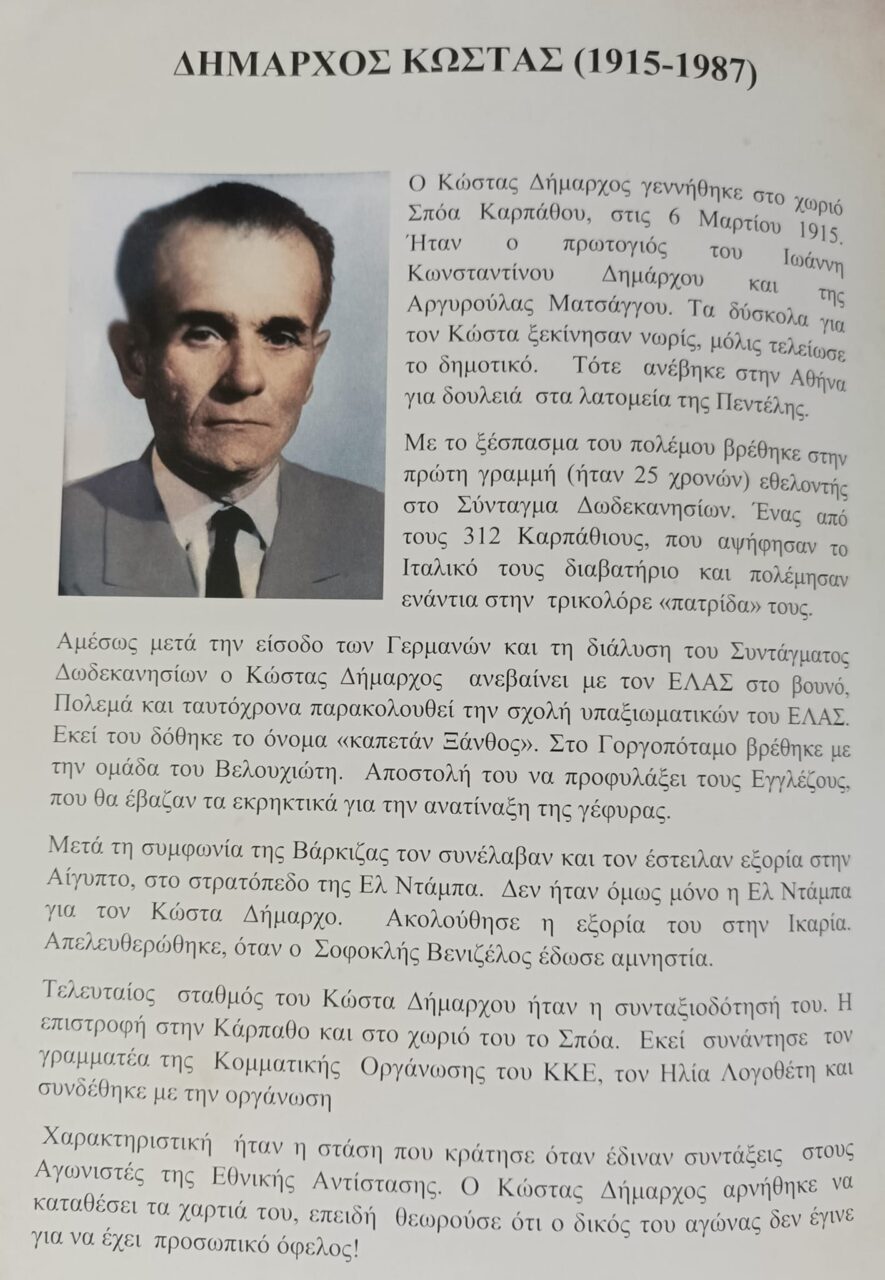 ΔΗΜΑΡΧΟΣ ΚΩΣΤΑΣ (1915-1987)

Ο Κώστας Δήμαρχος γεννήθηκε στο χωριό Σπόα Καρπάθου, στις 6 Μαρτίου 1915. Ήταν ο πρωτογιός του Ιωάννη Κωνσταντίνου Δημάρχου και της Αργυρούλας Ματσάγγου. Τα δύσκολα για τον Κώστα ξεκίνησαν νωρίς, μόλις τελείωσε το δημοτικό. Τότε ανέβηκε στην Αθήνα για δουλειά στα λατομεία της Πεντέλης.

Με το ξέσπασμα του πολέμου βρέθηκε στην πρώτη γραμμή (ήταν 25 χρονών) εθελοντής στο Σύνταγμα Δωδεκανησίων. Ένας από τους 312 Καρπάθιους, που αψήφησαν το Ιταλικό τους διαβατήριο και πολέμησαν ενάντια στην τρικολόρε «πατρίδα» τους.

Αμέσως μετά την είσοδο των Γερμανών και τη διάλυση του Συντάγματος Δωδεκανησίων ο Κώστας Δήμαρχος ανεβαίνει με τον ΕΛΑΣ στο βουνό, Πολεμά και ταυτόχρονα παρακολουθεί την σχολή υπαξιωματικών του ΕΛΑΣ. Εκεί του δόθηκε το όνομα «καπετάν Ξάνθος». Στο Γοργοπόταμο βρέθηκε με την ομάδα του Βελουχιώτη. Αποστολή του να προφυλάξει τους Εγγλέζους, που θα έβαζαν τα εκρηκτικά για την ανατίναξη της γέφυρας.

Μετά τη συμφωνία της Βάρκιζας τον συνέλαβαν και τον έστειλαν εξορία στην Αίγυπτο, στο στρατόπεδο της Ελ Ντάμπα. Δεν ήταν όμως μόνο η Ελ Ντάμπα για τον Κώστα Δήμαρχο. Ακολούθησε η εξορία του στην Ικαρία. Απελευθερώθηκε, όταν ο Σοφοκλής Βενιζέλος έδωσε αμνηστία.

Τελευταίος σταθμός του Κώστα Δήμαρχου ήταν η συνταξιοδότησή του. Η επιστροφή στην Κάρπαθο και στο χωριό του το Σπόα. Εκεί συνάντησε τον γραμματέα της Κομματικής Οργάνωσης του ΚΚΕ, τον Ηλία Λογοθέτη και συνδέθηκε με την οργάνωση

Χαρακτηριστική ήταν η στάση που κράτησε όταν έδιναν συντάξεις στους Αγωνιστές της Εθνικής Αντίστασης. Ο Κώστας Δήμαρχος αρνήθηκε να καταθέσει τα χαρτιά του, επειδή θεωρούσε ότι ο δικός του αγώνας δεν έγινε για να έχει προσωπικό όφελος!